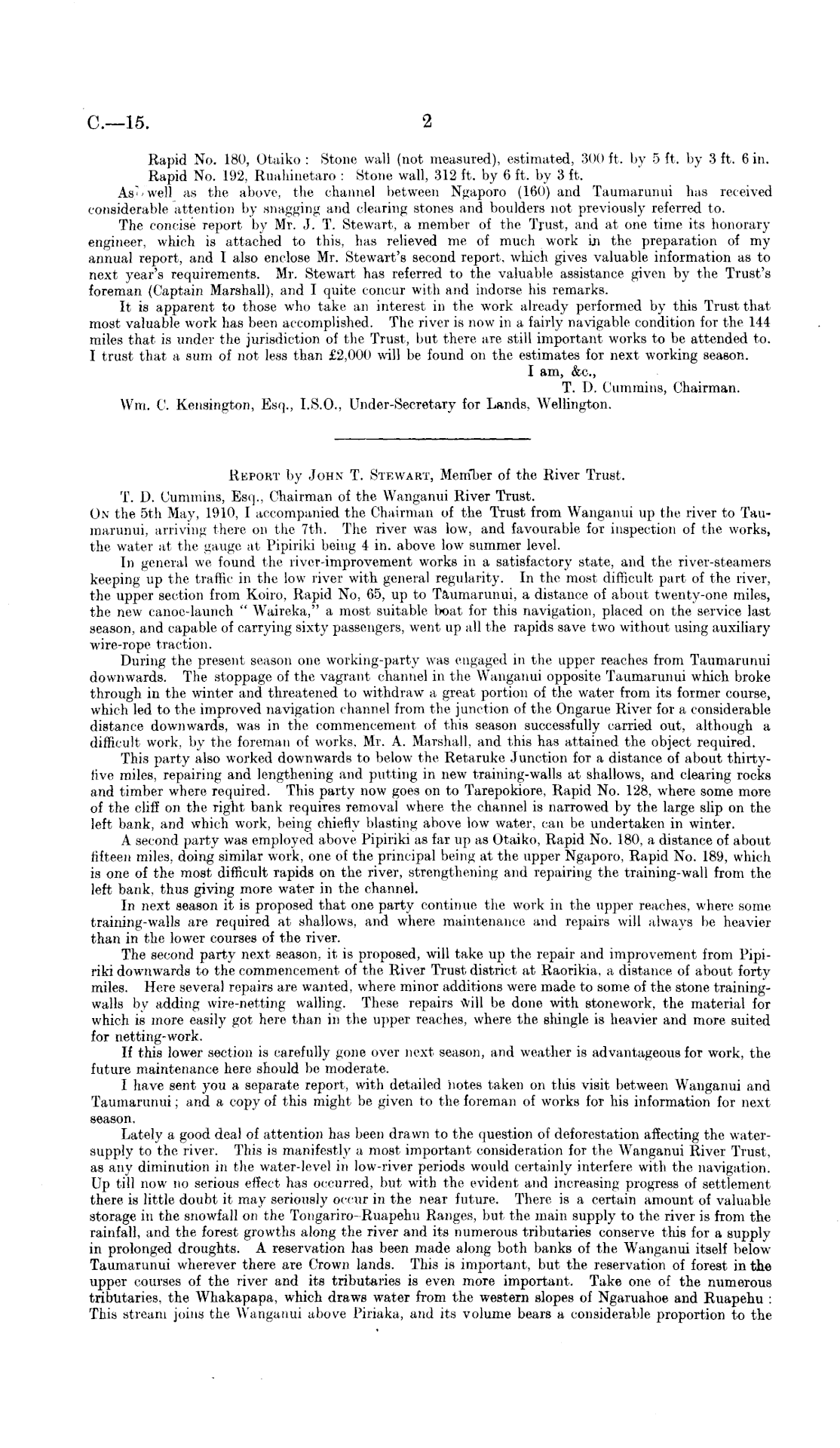 C.—15. 2

Rapid No. 180, Otaiko: Stone wall (not measured), estimated, 300 ft. by 5 ft. by 3 ft. 6 in.
Rapid No. 192, Ruahinetaro: Stone wall, 312 ft. by 6 ft. by 3 ft.

As well as the above, the channel between Ngaporo (160) and Taumarunui has received considerable attention by snagging and clearing stones and boulders not previously referred to.

The concise report by Mr. J. T. Stewart, a member of the Trust, and at one time its honorary engineer, which is attached to this, has relieved me of much work in the preparation of my annual report, and I also enclose Mr. Stewart's second report, which gives valuable information as to next year's requirements. Mr. Stewart has referred to the valuable assistance given by the Trust's foreman (Captain Marshall), and I quite concur with and indorse his remarks.

It is apparent to those who take an interest in the work already performed by this Trust that most valuable work has been accomplished. The river is now in a fairly navigable condition for the 144 miles that is under the jurisdiction of the Trust, but there are still important works to be attended to. I trust that a sum of not less than £2,000 will be found on the estimates for next working season.

I am, &c.,
T. D. Cummins, Chairman.

Wm. C. Kensington, Esq., I.S.O., Under-Secretary for Lands, Wellington.

Report by John T. Stewart, Member of the River Trust.

T. D. Cummins, Esq., Chairman of the Wanganui River Trust.

On the 5th May, 1910, I accompanied the Chairman of the Trust from Wanganui up the river to Taumarunui, arriving there on the 7th. The river was low, and favourable for inspection of the works, the water at the gauge at Pipiriki being 4 in. above low summer level.

In general we found the river-improvement works in a satisfactory state, and the river-steamers keeping up the traffic in the low river with general regularity. In the most difficult part of the river, the upper section from Koiro, Rapid No, 65, up to Taumarunui, a distance of about twenty-one miles, the new canoe-launch "Waireka," a most suitable boat for this navigation, placed on the service last season, and capable of carrying sixty passengers, went up all the rapids save two without using auxiliary wire-rope traction.

During the present season one working-party was engaged in the upper reaches from Taumarunui downwards. The stoppage of the vagrant channel in the Wanganui opposite Taumarunui which broke through in the winter and threatened to withdraw a great portion of the water from its former course, which led to the improved navigation channel from the junction of the Ongarue River for a considerable distance downwards, was in the commencement of this season successfully carried out, although a difficult work, by the foreman of works, Mr. A. Marshall, and this has attained the object required.

This party also worked downwards to below the Retaruke Junction for a distance of about thirty-five miles, repairing and lengthening and putting in new training-walls at shallows, and clearing rocks and timber where required. This party now goes on to Tarepokiore, Rapid No. 128, where some more of the cliff on the right bank requires removal where the channel is narrowed by the large slip on the left bank, and which work, being chiefly blasting above low water, can be undertaken in winter.

A second party was employed above Pipiriki as far up as Otaiko, Rapid No. 180, a distance of about fifteen miles, doing similar work, one of the principal being at the upper Ngaporo, Rapid No. 189, which is one of the most difficult rapids on the river, strengthening and repairing the training-wall from the left bank, thus giving more water in the channel.

In next season it is proposed that one party continue the work in the upper reaches, where some training-walls are required at shallows, and where maintenance and repairs will always be heavier than in the lower courses of the river.

The second party next season, it is proposed, will take up the repair and improvement from Pipiriki downwards to the commencement of the River Trust district at Raorikia, a distance of about forty miles. Here several repairs are wanted, where minor additions were made to some of the stone training-walls by adding wire-netting walling. These repairs will be done with stonework, the material for which is more easily got here than in the upper reaches, where the shingle is heavier and more suited for netting-work.

If this lower section is carefully gone over next season, and weather is advantageous for work, the future maintenance here should be moderate.

I have sent you a separate report, with detailed notes taken on this visit between Wanganui and Taumarunui; and a copy of this might be given to the foreman of works for his information for next season.

Lately a good deal of attention has been drawn to the question of deforestation affecting the water-supply to the river. This is manifestly a most important consideration for the Wanganui River Trust, as any diminution in the water-level in low-river periods would certainly interfere with the navigation. Up till now no serious effect has occurred, but with the evident and increasing progress of settlement there is little doubt it may seriously occur in the near future. There is a certain amount of valuable storage in the snowfall on the Tongariro-Ruapehu Ranges, but the main supply to the river is from the rainfall, and the forest growths along the river and its numerous tributaries conserve this for a supply in prolonged droughts. A reservation has been made along both banks of the Wanganui itself below Taumarunui wherever there are Crown lands. This is important, but the reservation of forest in the upper courses of the river and its tributaries is even more important. Take one of the numerous tributaries, the Whakapapa, which draws water from the western slopes of Ngaruahoe and Ruapehu: This stream joins the Wanganui above Piriaka, and its volume bears a considerable proportion to the